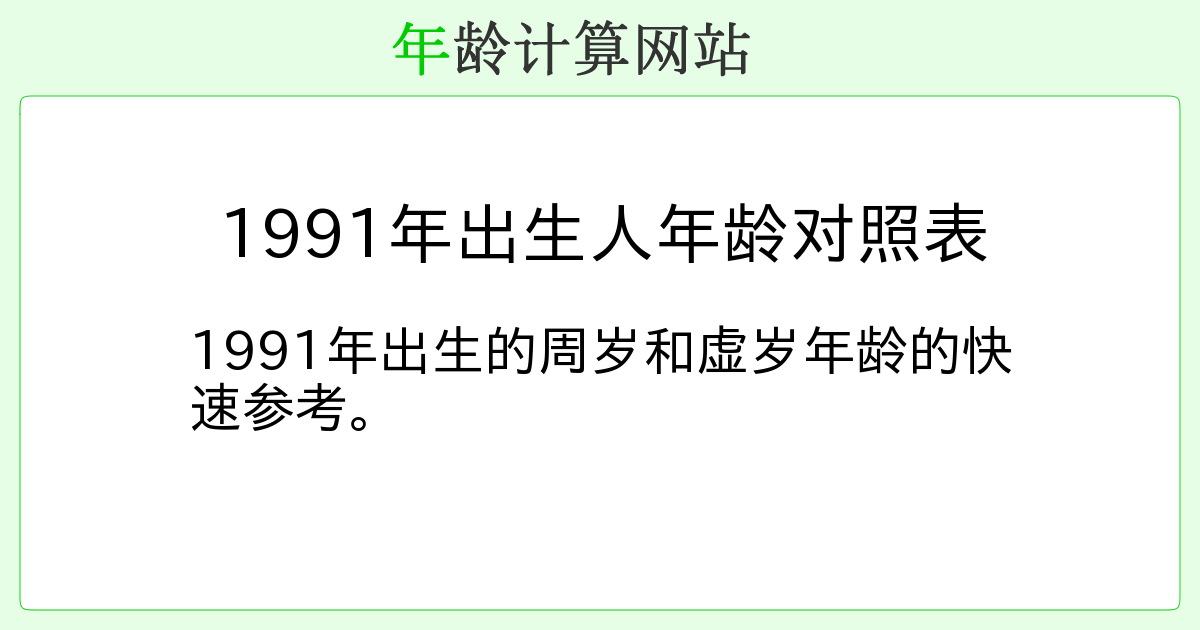 年龄计算网站

1991年出生人年龄对照表

1991年出生的周岁和虚岁年龄的快速参考。